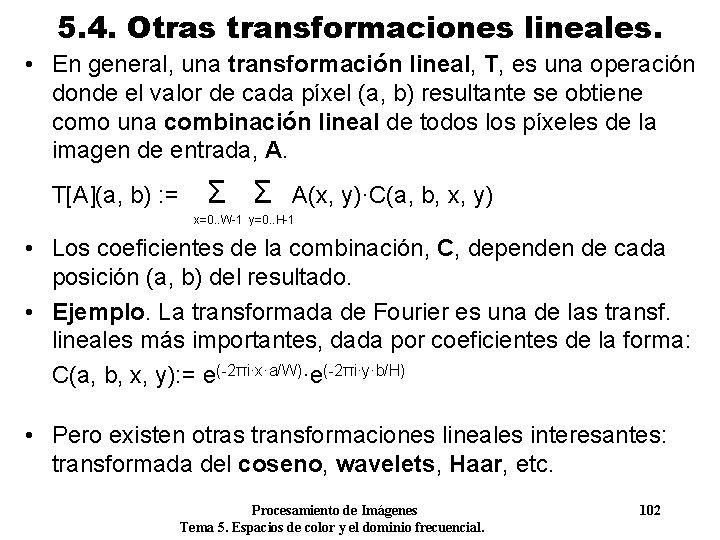 5.4. Otras transformaciones lineales.

• En general, una transformación lineal, T, es una operación donde el valor de cada píxel (a, b) resultante se obtiene como una combinación lineal de todos los píxeles de la imagen de entrada, A.

$T[A](a, b) := \sum_{x=0..W-1} \sum_{y=0..H-1} A(x, y) \cdot C(a, b, x, y)$

• Los coeficientes de la combinación, C, dependen de cada posición (a, b) del resultado.

• Ejemplo. La transformada de Fourier es una de las transf. lineales más importantes, dada por coeficientes de la forma:

$C(a, b, x, y) := e^{(-2\pi i \cdot x \cdot a/W)} \cdot e^{(-2\pi i \cdot y \cdot b/H)}$

• Pero existen otras transformaciones lineales interesantes: transformada del coseno, wavelets, Haar, etc.

Procesamiento de Imágenes
Tema 5. Espacios de color y el dominio frecuencial.

102